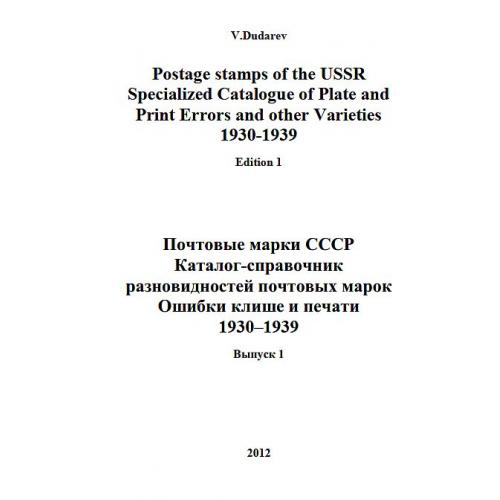 V.Dudarev

Postage stamps of the USSR
Specialized Catalogue of Plate and Print Errors and other Varieties
1930-1939

Edition 1

Почтовые марки СССР
Каталог-справочник
разновидностей почтовых марок
Ошибки клише и печати
1930–1939

Выпуск 1

2012